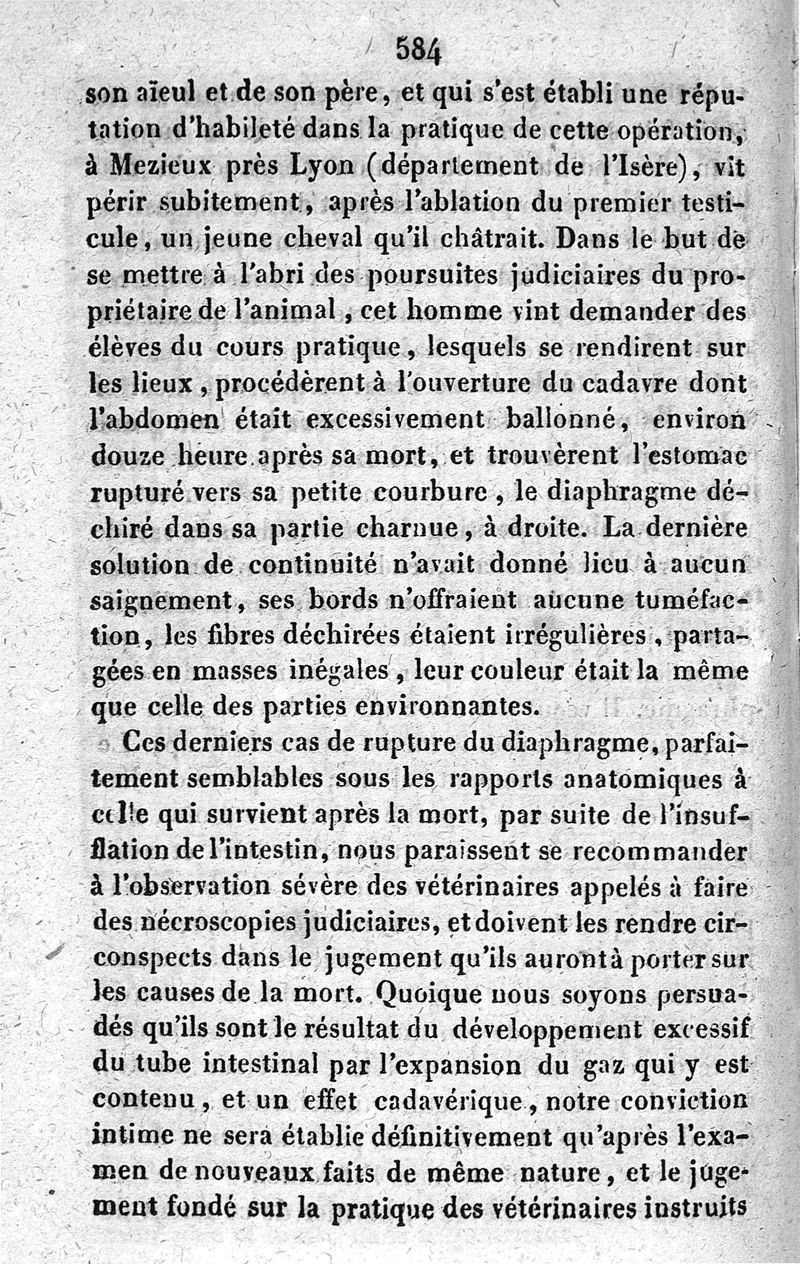 584

son aïeul et de son père, et qui s'est établi une réputation d'habileté dans la pratique de cette opération, à Mezieux près Lyon (département de l'Isère), vit périr subitement, après l'ablation du premier testicule, un jeune cheval qu'il châtrait. Dans le but de se mettre à l'abri des poursuites judiciaires du propriétaire de l'animal, cet homme vint demander des élèves du cours pratique, lesquels se rendirent sur les lieux, procédèrent à l'ouverture du cadavre dont l'abdomen était excessivement ballonné, environ douze heure après sa mort, et trouvèrent l'estomac rupturé vers sa petite courbure, le diaphragme déchiré dans sa partie charnue, à droite. La dernière solution de continuité n'avait donné lieu à aucun saignement, ses bords n'offraient aucune tuméfaction, les fibres déchirées étaient irrégulières, partagées en masses inégales, leur couleur était la même que celle des parties environnantes.

Ces derniers cas de rupture du diaphragme, parfaitement semblables sous les rapports anatomiques à celle qui survient après la mort, par suite de l'insufflation de l'intestin, nous paraissent se recommander à l'observation sévère des vétérinaires appelés à faire des nécroscopies judiciaires, et doivent les rendre circonspects dans le jugement qu'ils auront à porter sur les causes de la mort. Quoique nous soyons persuadés qu'ils sont le résultat du développement excessif du tube intestinal par l'expansion du gaz qui y est contenu, et un effet cadavérique, notre conviction intime ne sera établie définitivement qu'après l'examen de nouveaux faits de même nature, et le jugement fondé sur la pratique des vétérinaires instruits